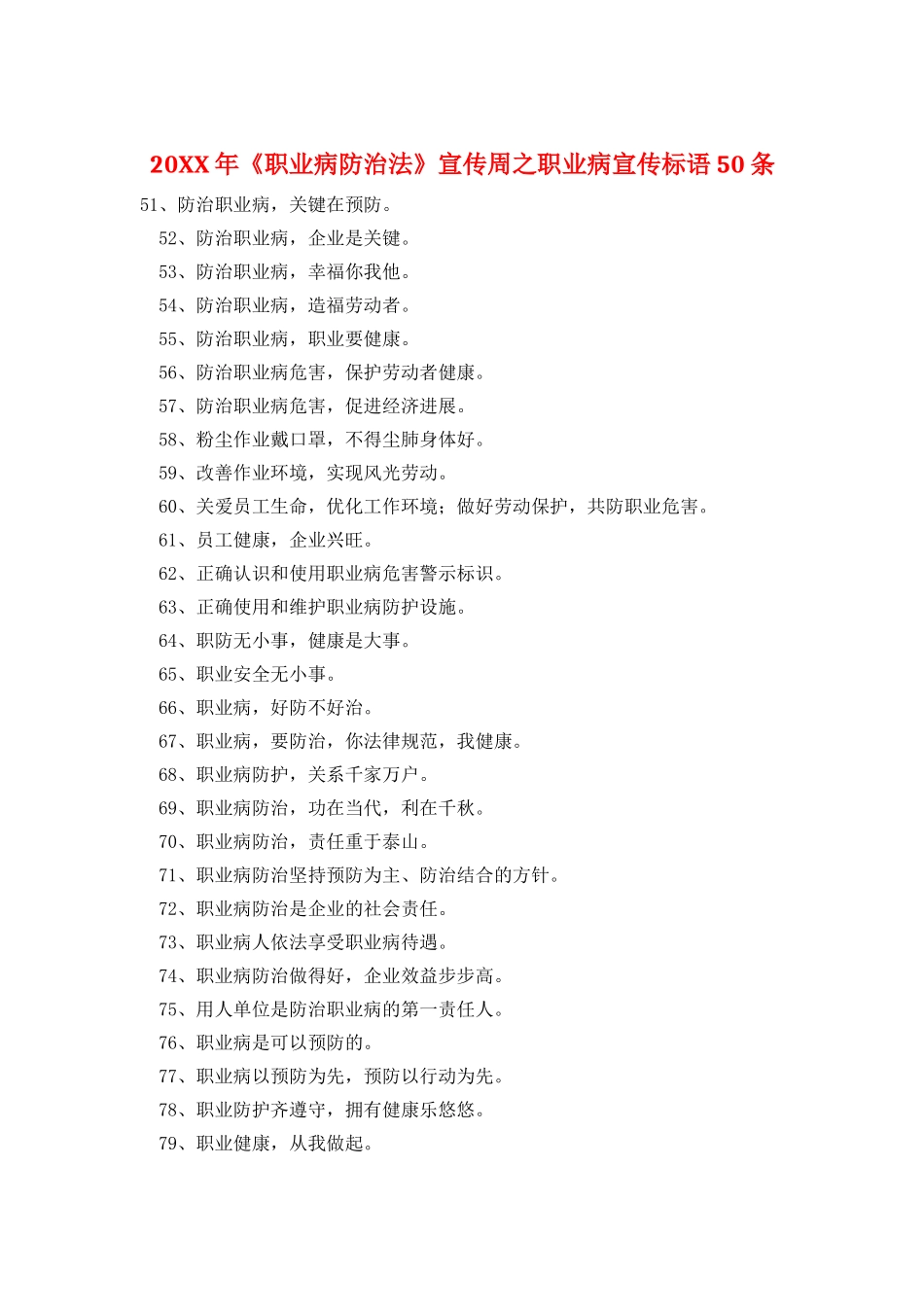 20XX年《职业病防治法》宣传周之职业病宣传标语50条

51、防治职业病，关键在预防。

52、防治职业病，企业是关键。

53、防治职业病，幸福你我他。

54、防治职业病，造福劳动者。

55、防治职业病，职业要健康。

56、防治职业病危害，保护劳动者健康。

57、防治职业病危害，促进经济进展。

58、粉尘作业戴口罩，不得尘肺身体好。

59、改善作业环境，实现风光劳动。

60、关爱员工生命，优化工作环境；做好劳动保护，共防职业危害。

61、员工健康，企业兴旺。

62、正确认识和使用职业病危害警示标识。

63、正确使用和维护职业病防护设施。

64、职防无小事，健康是大事。

65、职业安全无小事。

66、职业病，好防不好治。

67、职业病，要防治，你法律规范，我健康。

68、职业病防护，关系千家万户。

69、职业病防治，功在当代，利在千秋。

70、职业病防治，责任重于泰山。

71、职业病防治坚持预防为主、防治结合的方针。

72、职业病防治是企业的社会责任。

73、职业病人依法享受职业病待遇。

74、职业病防治做得好，企业效益步步高。

75、用人单位是防治职业病的第一责任人。

76、职业病是可以预防的。

77、职业病以预防为先，预防以行动为先。

78、职业防护齐遵守，拥有健康乐悠悠。

79、职业健康，从我做起。